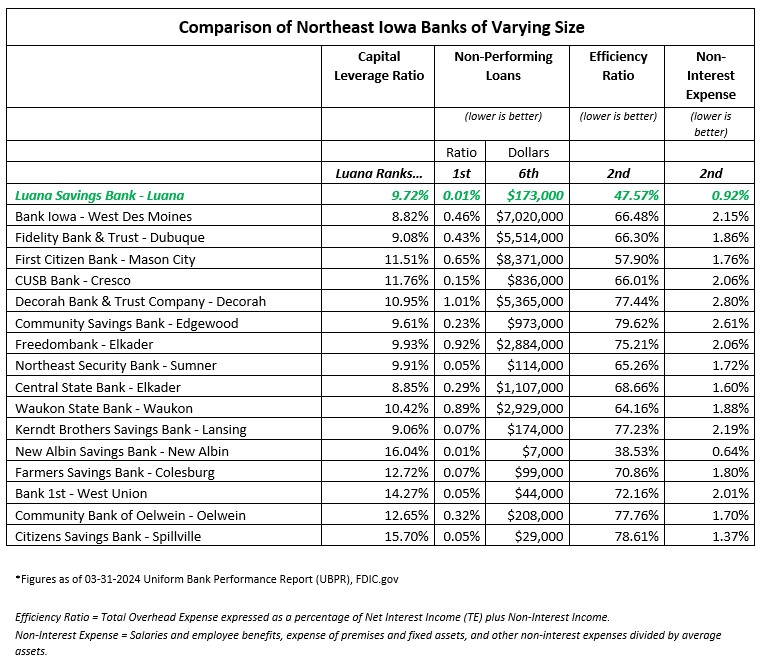 Comparison of Northeast Iowa Banks of Varying Size

| | Capital Leverage Ratio | Non-Performing Loans | | Efficiency Ratio | Non-Interest Expense |
|---|---|---|---|---|---|
| | | (lower is better) | | (lower is better) | (lower is better) |
| | | Ratio | Dollars | | |
| | Luana Ranks... | 1st | 6th | 2nd | 2nd |
| Luana Savings Bank - Luana | 9.72% | 0.01% | $173,000 | 47.57% | 0.92% |
| Bank Iowa - West Des Moines | 8.82% | 0.46% | $7,020,000 | 66.48% | 2.15% |
| Fidelity Bank & Trust - Dubuque | 9.08% | 0.43% | $5,514,000 | 66.30% | 1.86% |
| First Citizen Bank - Mason City | 11.51% | 0.65% | $8,371,000 | 57.90% | 1.76% |
| CUSB Bank - Cresco | 11.76% | 0.15% | $836,000 | 66.01% | 2.06% |
| Decorah Bank & Trust Company - Decorah | 10.95% | 1.01% | $5,365,000 | 77.44% | 2.80% |
| Community Savings Bank - Edgewood | 9.61% | 0.23% | $973,000 | 79.62% | 2.61% |
| Freedombank - Elkader | 9.93% | 0.92% | $2,884,000 | 75.21% | 2.06% |
| Northeast Security Bank - Sumner | 9.91% | 0.05% | $114,000 | 65.26% | 1.72% |
| Central State Bank - Elkader | 8.85% | 0.29% | $1,107,000 | 68.66% | 1.60% |
| Waukon State Bank - Waukon | 10.42% | 0.89% | $2,929,000 | 64.16% | 1.88% |
| Kerndt Brothers Savings Bank - Lansing | 9.06% | 0.07% | $174,000 | 77.23% | 2.19% |
| New Albin Savings Bank - New Albin | 16.04% | 0.01% | $7,000 | 38.53% | 0.64% |
| Farmers Savings Bank - Colesburg | 12.72% | 0.07% | $99,000 | 70.86% | 1.80% |
| Bank 1st - West Union | 14.27% | 0.05% | $44,000 | 72.16% | 2.01% |
| Community Bank of Oelwein - Oelwein | 12.65% | 0.32% | $208,000 | 77.76% | 1.70% |
| Citizens Savings Bank - Spillville | 15.70% | 0.05% | $29,000 | 78.61% | 1.37% |

*Figures as of 03-31-2024 Uniform Bank Performance Report (UBPR), FDIC.gov

Efficiency Ratio = Total Overhead Expense expressed as a percentage of Net Interest Income (TE) plus Non-Interest Income.
Non-Interest Expense = Salaries and employee benefits, expense of premises and fixed assets, and other non-interest expenses divided by average assets.